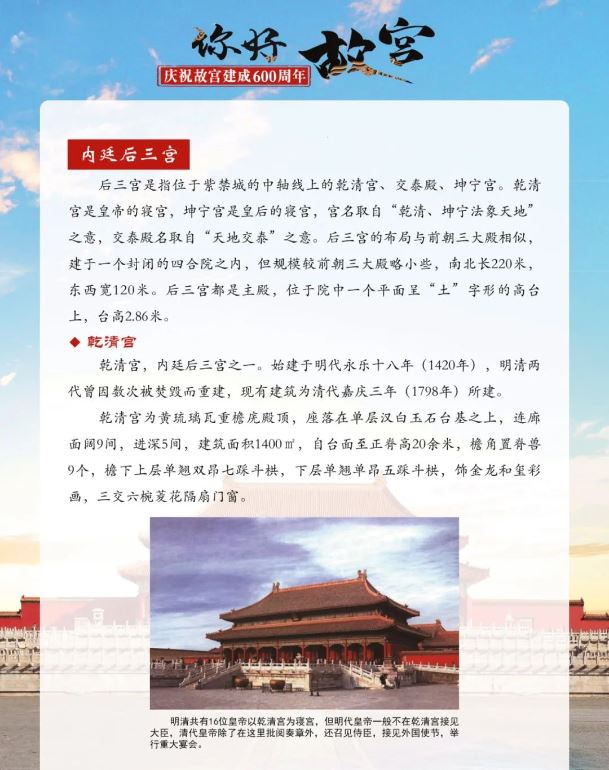 你好 故宫

庆祝故宫建成600周年

内廷后三宫

后三宫是指位于紫禁城的中轴线上的乾清宫、交泰殿、坤宁宫。乾清宫是皇帝的寝宫，坤宁宫是皇后的寝宫，宫名取自“乾清、坤宁法象天地”之意，交泰殿名取自“天地交泰”之意。后三宫的布局与前朝三大殿相似，建于一个封闭的四合院之内，但规模较前朝三大殿略小些，南北长220米，东西宽120米。后三宫都是主殿，位于院中一个平面呈“土”字形的高台上，台高2.86米。

◆ 乾清宫

乾清宫，内廷后三宫之一。始建于明代永乐十八年（1420年），明清两代曾因数次被焚毁而重建，现有建筑为清代嘉庆三年（1798年）所建。

乾清宫为黄琉璃瓦重檐庑殿顶，座落在单层汉白玉石台基之上，连廊面阔9间，进深5间，建筑面积1400㎡，自台面至正脊高20余米，檐角置脊兽9个，檐下上层单翘双昂七踩斗栱，下层单翘单昂五踩斗栱，饰金龙和玺彩画，三交六椀菱花隔扇门窗。

明清共有16位皇帝以乾清宫为寝宫，但明代皇帝一般不在乾清宫接见大臣，清代皇帝除了在这里批阅奏章外，还召见侍臣，接见外国使节，举行重大宴会。